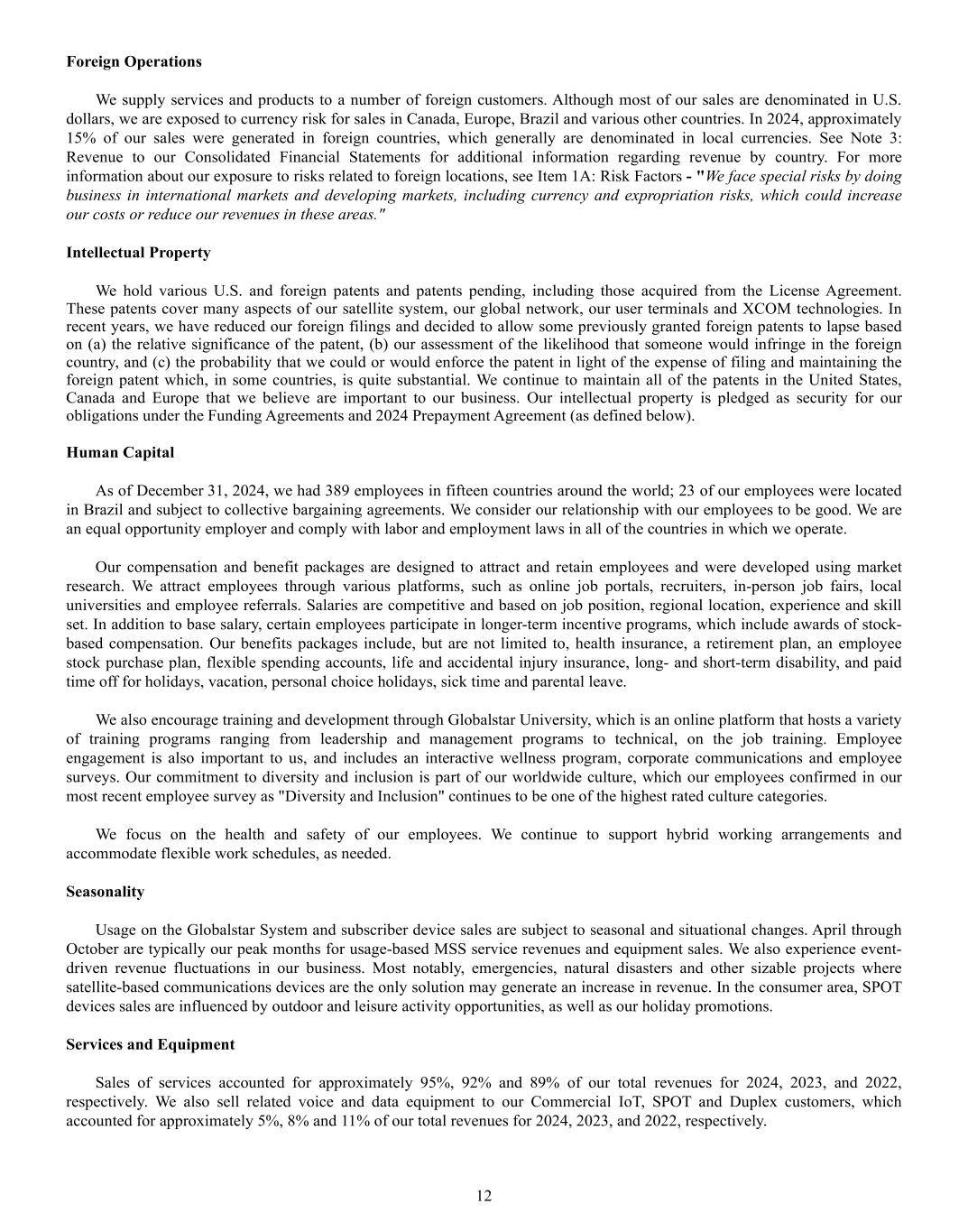 Foreign Operations

We supply services and products to a number of foreign customers. Although most of our sales are denominated in U.S. dollars, we are exposed to currency risk for sales in Canada, Europe, Brazil and various other countries. In 2024, approximately 15% of our sales were generated in foreign countries, which generally are denominated in local currencies. See Note 3: Revenue to our Consolidated Financial Statements for additional information regarding revenue by country. For more information about our exposure to risks related to foreign locations, see Item 1A: Risk Factors - "We face special risks by doing business in international markets and developing markets, including currency and expropriation risks, which could increase our costs or reduce our revenues in these areas."

Intellectual Property

We hold various U.S. and foreign patents and patents pending, including those acquired from the License Agreement. These patents cover many aspects of our satellite system, our global network, our user terminals and XCOM technologies. In recent years, we have reduced our foreign filings and decided to allow some previously granted foreign patents to lapse based on (a) the relative significance of the patent, (b) our assessment of the likelihood that someone would infringe in the foreign country, and (c) the probability that we could or would enforce the patent in light of the expense of filing and maintaining the foreign patent which, in some countries, is quite substantial. We continue to maintain all of the patents in the United States, Canada and Europe that we believe are important to our business. Our intellectual property is pledged as security for our obligations under the Funding Agreements and 2024 Prepayment Agreement (as defined below).

Human Capital

As of December 31, 2024, we had 389 employees in fifteen countries around the world; 23 of our employees were located in Brazil and subject to collective bargaining agreements. We consider our relationship with our employees to be good. We are an equal opportunity employer and comply with labor and employment laws in all of the countries in which we operate.

Our compensation and benefit packages are designed to attract and retain employees and were developed using market research. We attract employees through various platforms, such as online job portals, recruiters, in-person job fairs, local universities and employee referrals. Salaries are competitive and based on job position, regional location, experience and skill set. In addition to base salary, certain employees participate in longer-term incentive programs, which include awards of stock-based compensation. Our benefits packages include, but are not limited to, health insurance, a retirement plan, an employee stock purchase plan, flexible spending accounts, life and accidental injury insurance, long- and short-term disability, and paid time off for holidays, vacation, personal choice holidays, sick time and parental leave.

We also encourage training and development through Globalstar University, which is an online platform that hosts a variety of training programs ranging from leadership and management programs to technical, on the job training. Employee engagement is also important to us, and includes an interactive wellness program, corporate communications and employee surveys. Our commitment to diversity and inclusion is part of our worldwide culture, which our employees confirmed in our most recent employee survey as "Diversity and Inclusion" continues to be one of the highest rated culture categories.

We focus on the health and safety of our employees. We continue to support hybrid working arrangements and accommodate flexible work schedules, as needed.

Seasonality

Usage on the Globalstar System and subscriber device sales are subject to seasonal and situational changes. April through October are typically our peak months for usage-based MSS service revenues and equipment sales. We also experience event-driven revenue fluctuations in our business. Most notably, emergencies, natural disasters and other sizable projects where satellite-based communications devices are the only solution may generate an increase in revenue. In the consumer area, SPOT devices sales are influenced by outdoor and leisure activity opportunities, as well as our holiday promotions.

Services and Equipment

Sales of services accounted for approximately 95%, 92% and 89% of our total revenues for 2024, 2023, and 2022, respectively. We also sell related voice and data equipment to our Commercial IoT, SPOT and Duplex customers, which accounted for approximately 5%, 8% and 11% of our total revenues for 2024, 2023, and 2022, respectively.

12